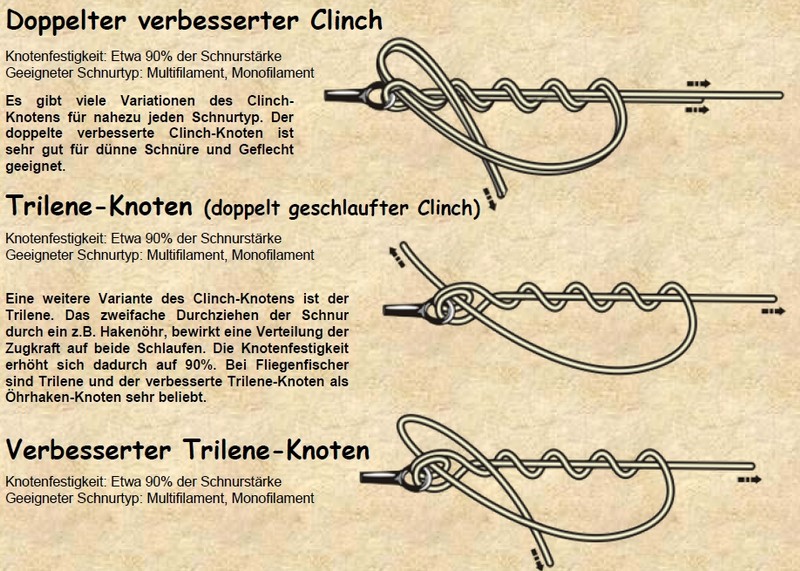 Doppelter verbesserter Clinch

Knotenfestigkeit: Etwa 90% der Schnurstärke
Geeigneter Schnurtyp: Multifilament, Monofilament

Es gibt viele Variationen des Clinch-Knotens für nahezu jeden Schnurtyp. Der doppelte verbesserte Clinch-Knoten ist sehr gut für dünne Schnüre und Geflecht geeignet.

Trilene-Knoten (doppelt geschlaufter Clinch)

Knotenfestigkeit: Etwa 90% der Schnurstärke
Geeigneter Schnurtyp: Multifilament, Monofilament

Eine weitere Variante des Clinch-Knotens ist der Trilene. Das zweifache Durchziehen der Schnur durch ein z.B. Hakenöhr, bewirkt eine Verteilung der Zugkraft auf beide Schlaufen. Die Knotenfestigkeit erhöht sich dadurch auf 90%. Bei Fliegenfischer sind Trilene und der verbesserte Trilene-Knoten als Öhrhaken-Knoten sehr beliebt.

Verbesserter Trilene-Knoten

Knotenfestigkeit: Etwa 90% der Schnurstärke
Geeigneter Schnurtyp: Multifilament, Monofilament